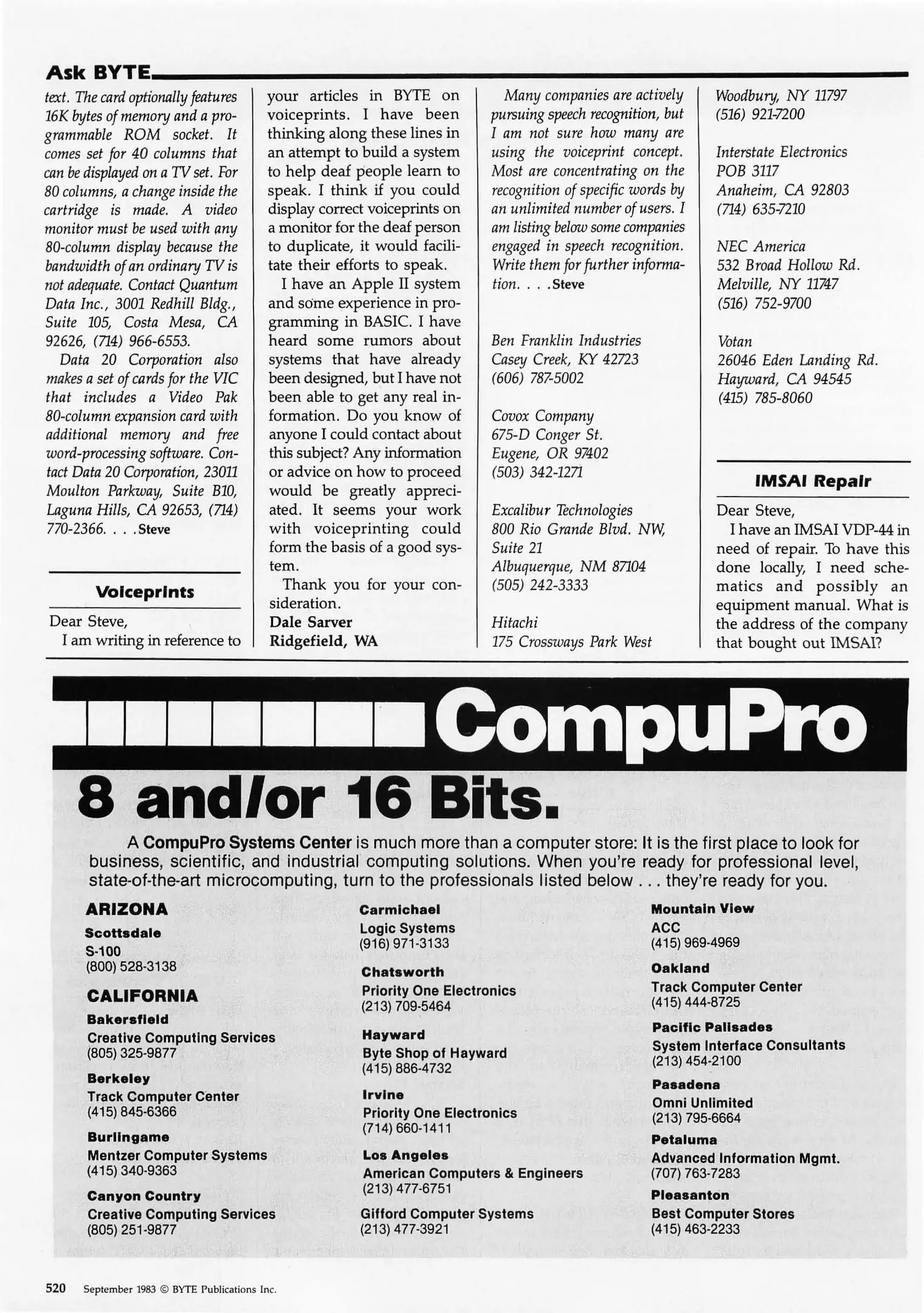 Ask BYTE

text. The card optionally features 16K bytes of memory and a programmable ROM socket. It comes set for 40 columns that can be displayed on a TV set. For 80 columns, a change inside the cartridge is made. A video monitor must be used with any 80-column display because the bandwidth of an ordinary TV is not adequate. Contact Quantum Data Inc., 3001 Redhill Bldg., Suite 105, Costa Mesa, CA 92626, (714) 966-6553.

Data 20 Corporation also makes a set of cards for the VIC that includes a Video Pak 80-column expansion card with additional memory and free word-processing software. Contact Data 20 Corporation, 23011 Moulton Parkway, Suite B10, Laguna Hills, CA 92653, (714) 770-2366. . . .Steve

Voiceprints

Dear Steve,

I am writing in reference to your articles in BYTE on voiceprints. I have been thinking along these lines in an attempt to build a system to help deaf people learn to speak. I think if you could display correct voiceprints on a monitor for the deaf person to duplicate, it would facilitate their efforts to speak.

I have an Apple II system and some experience in programming in BASIC. I have heard some rumors about systems that have already been designed, but I have not been able to get any real information. Do you know of anyone I could contact about this subject? Any information or advice on how to proceed would be greatly appreciated. It seems your work with voiceprinting could form the basis of a good system.

Thank you for your consideration.

Dale Sarver
Ridgefield, WA

Many companies are actively pursuing speech recognition, but I am not sure how many are using the voiceprint concept. Most are concentrating on the recognition of specific words by an unlimited number of users. I am listing below some companies engaged in speech recognition. Write them for further information. . . .Steve

Ben Franklin Industries
Casey Creek, KY 42723
(606) 787-5002

Covox Company
675-D Conger St.
Eugene, OR 97402
(503) 342-1271

Excalibur Technologies
800 Rio Grande Blvd. NW,
Suite 21
Albuquerque, NM 87104
(505) 242-3333

Hitachi
175 Crossways Park West
Woodbury, NY 11797
(516) 921-7200

Interstate Electronics
POB 3117
Anaheim, CA 92803
(714) 635-7210

NEC America
532 Broad Hollow Rd.
Melville, NY 11747
(516) 752-9700

Votan
26046 Eden Landing Rd.
Hayward, CA 94545
(415) 785-8060

IMSAI Repair

Dear Steve,

I have an IMSAI VDP-44 in need of repair. To have this done locally, I need schematics and possibly an equipment manual. What is the address of the company that bought out IMSAI?

CompuPro

8 and/or 16 Bits.

A CompuPro Systems Center is much more than a computer store: It is the first place to look for business, scientific, and industrial computing solutions. When you're ready for professional level, state-of-the-art microcomputing, turn to the professionals listed below . . . they're ready for you.

ARIZONA
Scottsdale
S-100
(800) 528-3138

CALIFORNIA
Bakersfield
Creative Computing Services
(805) 325-9877

Berkeley
Track Computer Center
(415) 845-6366

Burlingame
Mentzer Computer Systems
(415) 340-9363

Canyon Country
Creative Computing Services
(805) 251-9877

Carmichael
Logic Systems
(916) 971-3133

Chatsworth
Priority One Electronics
(213) 709-5464

Hayward
Byte Shop of Hayward
(415) 886-4732

Irvine
Priority One Electronics
(714) 660-1411

Los Angeles
American Computers & Engineers
(213) 477-6751

Gifford Computer Systems
(213) 477-3921

Mountain View
ACC
(415) 969-4969

Oakland
Track Computer Center
(415) 444-8725

Pacific Palisades
System Interface Consultants
(213) 454-2100

Pasadena
Omni Unlimited
(213) 795-6664

Petaluma
Advanced Information Mgmt.
(707) 763-7283

Pleasanton
Best Computer Stores
(415) 463-2233

520 September 1983 © BYTE Publications Inc.